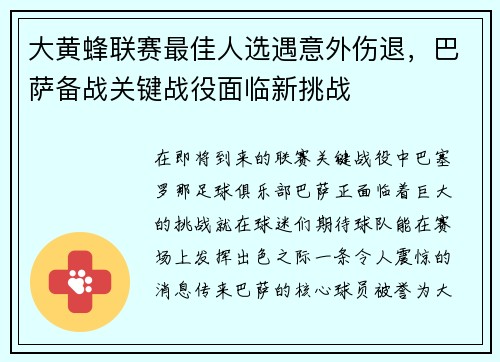 大黄蜂联赛最佳人选遇意外伤退，巴萨备战关键战役面临新挑战

在即将到来的联赛关键战役中巴塞罗那足球俱乐部巴萨正面临着巨大的挑战就在球迷们期待球队能在赛场上发挥出色之际一条令人震惊的消息传来巴萨的核心球员被誉为大